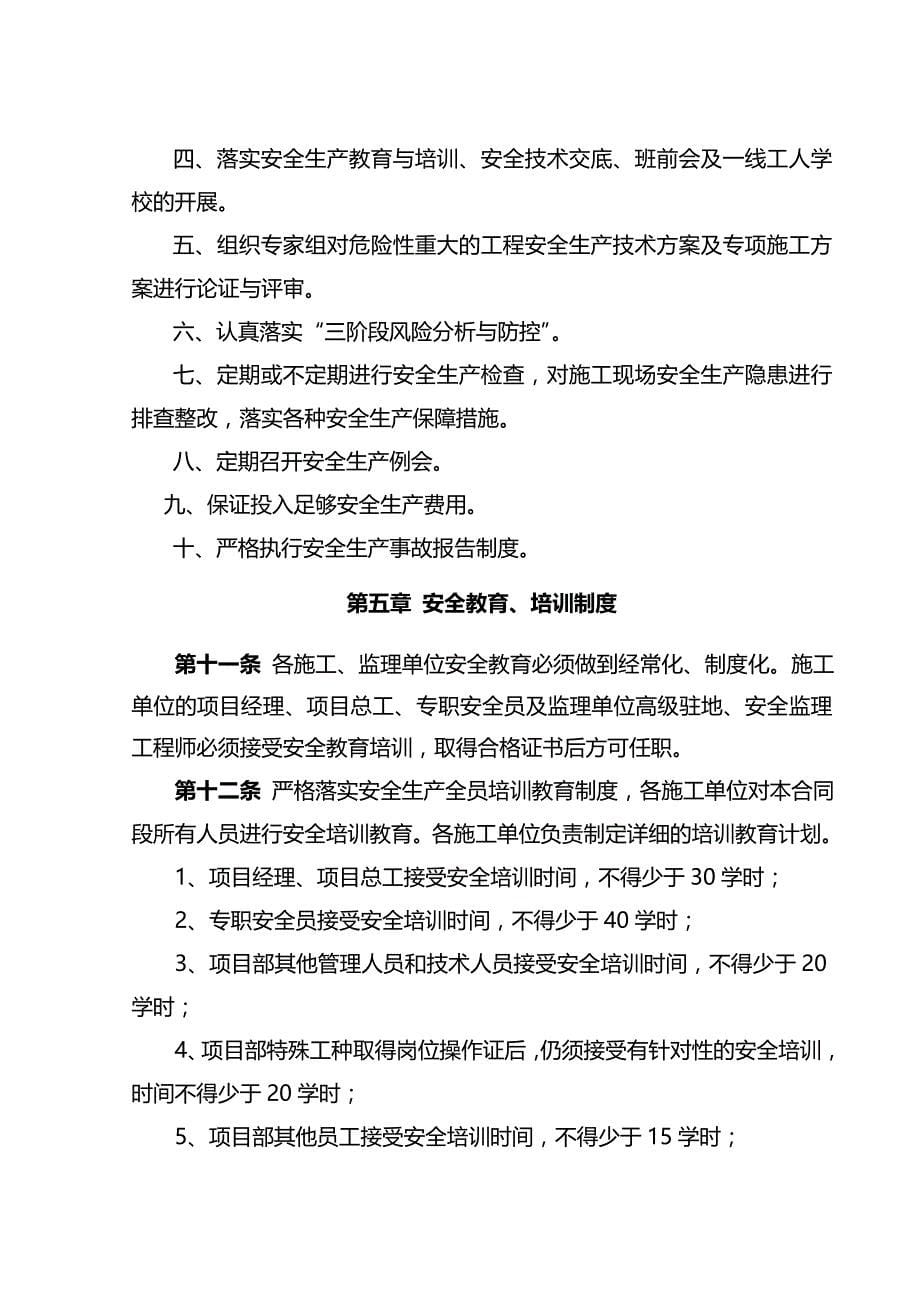 四、落实安全生产教育与培训、安全技术交底、班前会及一线工人学校的开展。

五、组织专家组对危险性重大的工程安全生产技术方案及专项施工方案进行论证与评审。

六、认真落实“三阶段风险分析与防控”。

七、定期或不定期进行安全生产检查，对施工现场安全生产隐患进行排查整改，落实各种安全生产保障措施。

八、定期召开安全生产例会。

九、保证投入足够安全生产费用。

十、严格执行安全生产事故报告制度。

第五章 安全教育、培训制度

第十一条 各施工、监理单位安全教育必须做到经常化、制度化。施工单位的项目经理、项目总工、专职安全员及监理单位高级驻地、安全监理工程师必须接受安全教育培训，取得合格证书后方可任职。

第十二条 严格落实安全生产全员培训教育制度，各施工单位对本合同段所有人员进行安全培训教育。各施工单位负责制定详细的培训教育计划。

1、项目经理、项目总工接受安全培训时间，不得少于 30 学时；

2、专职安全员接受安全培训时间，不得少于 40 学时；

3、项目部其他管理人员和技术人员接受安全培训时间，不得少于 20 学时；

4、项目部特殊工种取得岗位操作证后，仍须接受有针对性的安全培训，时间不得少于 20 学时；

5、项目部其他员工接受安全培训时间，不得少于 15 学时；